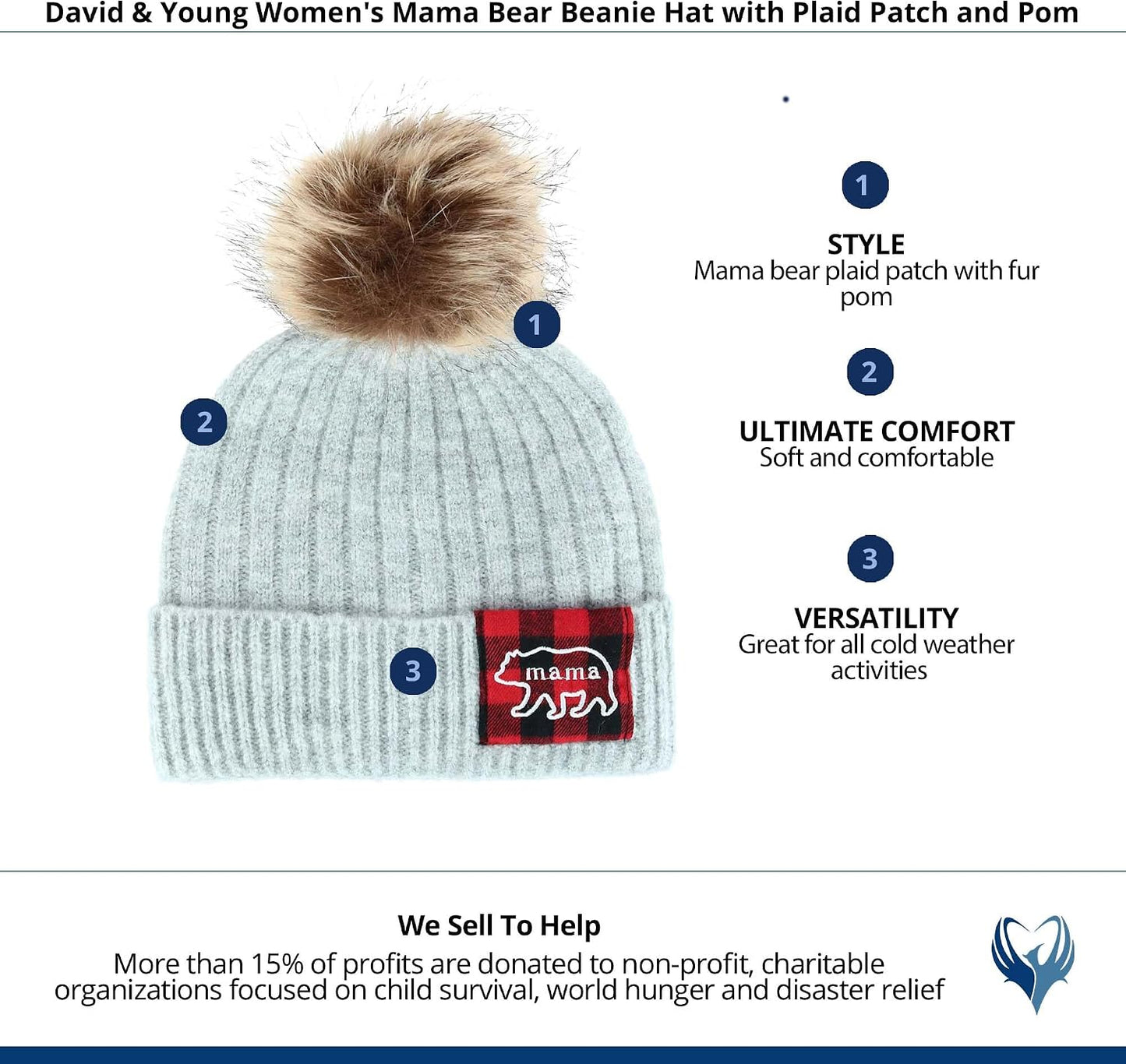 David & Young Women's Mama Bear Beanie Hat with Plaid Patch and Pom

1

2

3

mama

1

STYLE
Mama bear plaid patch with fur pom

2

ULTIMATE COMFORT
Soft and comfortable

3

VERSATILITY
Great for all cold weather activities

We Sell To Help
More than 15% of profits are donated to non-profit, charitable organizations focused on child survival, world hunger and disaster relief